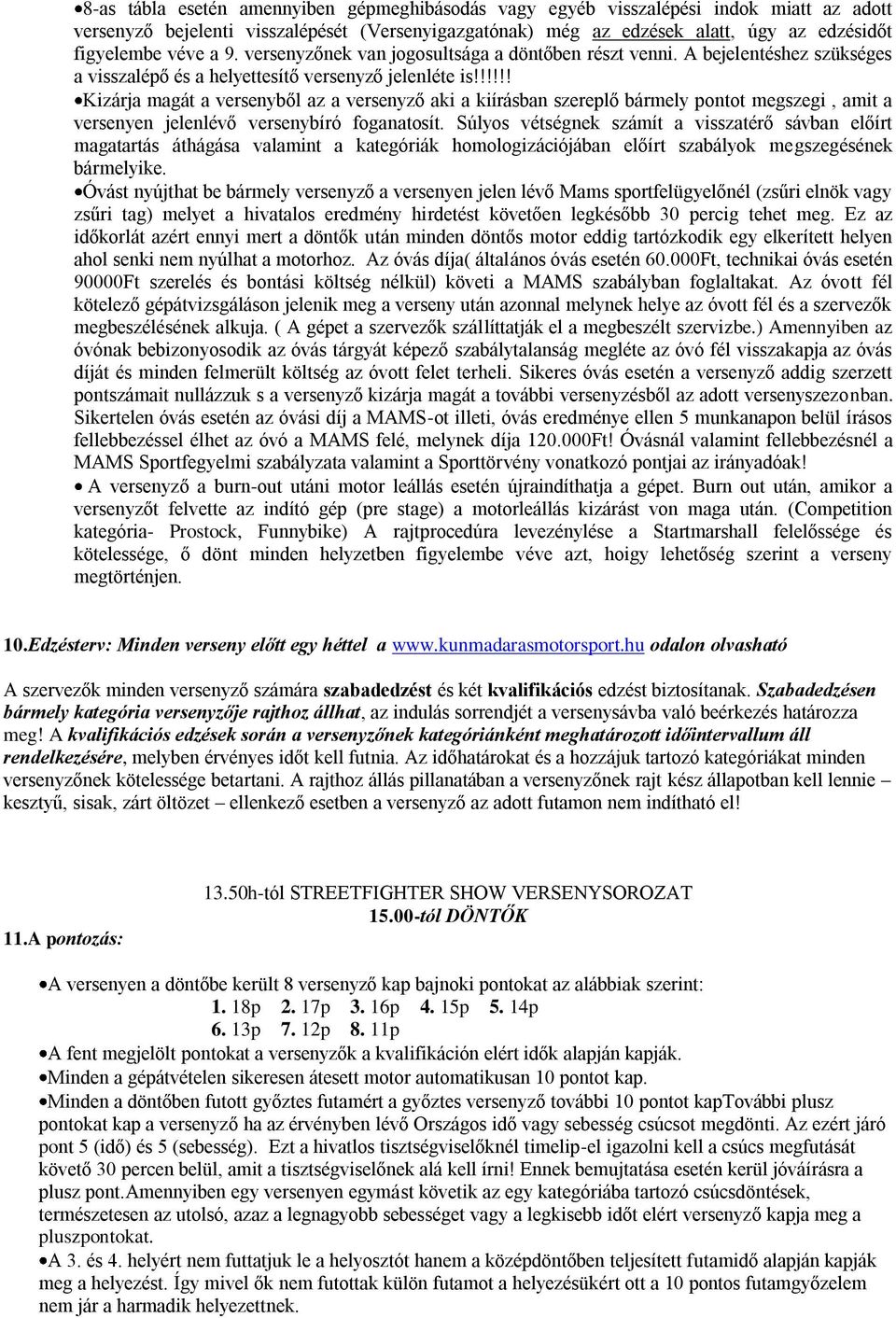 •8-as tábla esetén amennyiben gépmeghibásodás vagy egyéb visszalépési indok miatt az adott versenyző bejelenti visszalépését (Versenyigazgatónak) még az edzések alatt, úgy az edzésidőt figyelembe véve a 9. versenyzőnek van jogosultsága a döntőben részt venni. A bejelentéshez szükséges a visszalépő és a helyettesítő versenyző jelenléte is!!!!!!

•Kizárja magát a versenyből az a versenyző aki a kiírásban szereplő bármely pontot megszegi , amit a versenyen jelenlévő versenybíró foganatosít. Súlyos vétségnek számít a visszatérő sávban előírt magatartás áthágása valamint a kategóriák homologizációjában előírt szabályok megszegésének bármelyike.

•Óvást nyújthat be bármely versenyző a versenyen jelen lévő Mams sportfelügyelőnél (zsűri elnök vagy zsűri tag) melyet a hivatalos eredmény hirdetést követően legkésőbb 30 percig tehet meg. Ez az időkorlát azért ennyi mert a döntők után minden döntős motor eddig tartózkodik egy elkerített helyen ahol senki nem nyúlhat a motorhoz. Az óvás díja( általános óvás esetén 60.000Ft, technikai óvás esetén 90000Ft szerelés és bontási költség nélkül) követi a MAMS szabályban foglaltakat. Az óvott fél kötelező gépátvizsgáláson jelenik meg a verseny után azonnal melynek helye az óvott fél és a szervezők megbeszélésének alkuja. ( A gépet a szervezők szállíttatják el a megbeszélt szervizbe.) Amennyiben az óvónak bebizonyosodik az óvás tárgyát képező szabálytalanság megléte az óvó fél visszakapja az óvás díját és minden felmerült költség az óvott felet terheli. Sikeres óvás esetén a versenyző addig szerzett pontszámait nullázzuk s a versenyző kizárja magát a további versenyzésből az adott versenyszezonban. Sikertelen óvás esetén az óvási díj a MAMS-ot illeti, óvás eredménye ellen 5 munkanapon belül írásos fellebbezéssel élhet az óvó a MAMS felé, melynek díja 120.000Ft! Óvásnál valamint fellebbezésnél a MAMS Sportfegyelmi szabályzata valamint a Sporttörvény vonatkozó pontjai az irányadóak!

• A versenyző a burn-out utáni motor leállás esetén újraindíthatja a gépet. Burn out után, amikor a versenyzőt felvette az indító gép (pre stage) a motorleállás kizárást von maga után. (Competition kategória- Prostock, Funnybike) A rajtprocedúra levezénylése a Startmarshall felelőssége és kötelessége, ő dönt minden helyzetben figyelembe véve azt, hoigy lehetőség szerint a verseny megtörténjen.

10.Edzésterv: Minden verseny előtt egy héttel a www.kunmadarasmotorsport.hu odalon olvasható

A szervezők minden versenyző számára szabadedzést és két kvalifikációs edzést biztosítanak. Szabadedzésen bármely kategória versenyzője rajthoz állhat, az indulás sorrendjét a versenysávba való beérkezés határozza meg! A kvalifikációs edzések során a versenyzőnek kategóriánként meghatározott időintervallum áll rendelkezésére, melyben érvényes időt kell futnia. Az időhatárokat és a hozzájuk tartozó kategóriákat minden versenyzőnek kötelessége betartani. A rajthoz állás pillanatában a versenyzőnek rajt kész állapotban kell lennie – kesztyű, sisak, zárt öltözet – ellenkező esetben a versenyző az adott futamon nem indítható el!

13.50h-tól STREETFIGHTER SHOW VERSENYSOROZAT
15.00-tól DÖNTŐK

11.A pontozás:

•A versenyen a döntőbe került 8 versenyző kap bajnoki pontokat az alábbiak szerint:
1. 18p 2. 17p 3. 16p 4. 15p 5. 14p
6. 13p 7. 12p 8. 11p
•A fent megjelölt pontokat a versenyzők a kvalifikáción elért idők alapján kapják.
•Minden a gépátvételen sikeresen átesett motor automatikusan 10 pontot kap.
•Minden a döntőben futott győztes futamért a győztes versenyző további 10 pontot kapTovábbi plusz pontokat kap a versenyző ha az érvényben lévő Országos idő vagy sebesség csúcsot megdönti. Az ezért járó pont 5 (idő) és 5 (sebesség). Ezt a hivatlos tisztségviselőknél timelip-el igazolni kell a csúcs megfutását követő 30 percen belül, amit a tisztségviselőnek alá kell írni! Ennek bemujtatása esetén kerül jóváírásra a plusz pont.Amennyiben egy versenyen egymást követik az egy kategóriába tartozó csúcsdöntések, természetesen az utolsó, azaz a legnagyobb sebességet vagy a legkisebb időt elért versenyző kapja meg a pluszpontokat.
•A 3. és 4. helyért nem futtatjuk le a helyosztót hanem a középdöntőben teljesített futamidő alapján kapják meg a helyezést. Így mivel ők nem futottak külön futamot a helyezésükért ott a 10 pontos futamgyőzelem nem jár a harmadik helyezettnek.